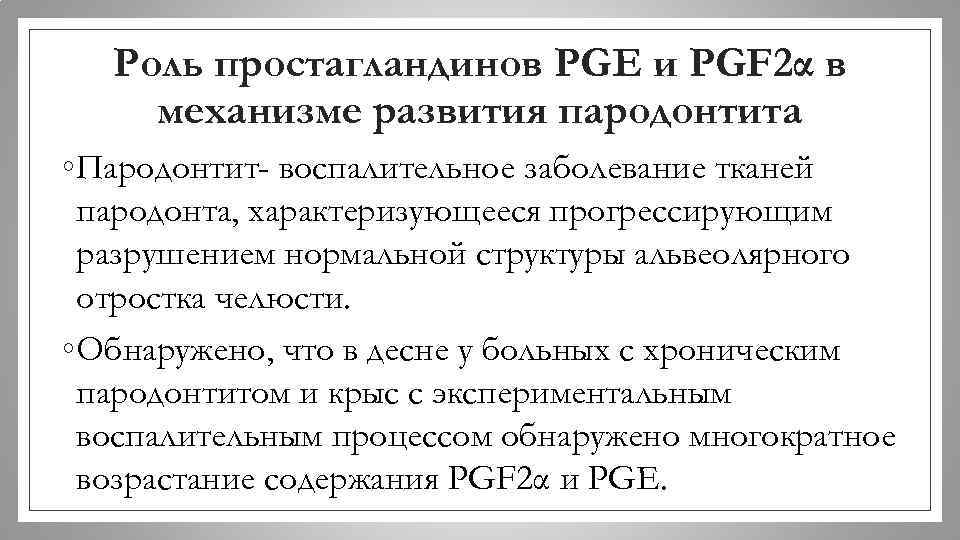 Роль простагландинов PGE и PGF2α в механизме развития пародонтита

◦Пародонтит- воспалительное заболевание тканей пародонта, характеризующееся прогрессирующим разрушением нормальной структуры альвеолярного отростка челюсти.

◦Обнаружено, что в десне у больных с хроническим пародонтитом и крыс с экспериментальным воспалительным процессом обнаружено многократное возрастание содержания PGF2α и PGE.